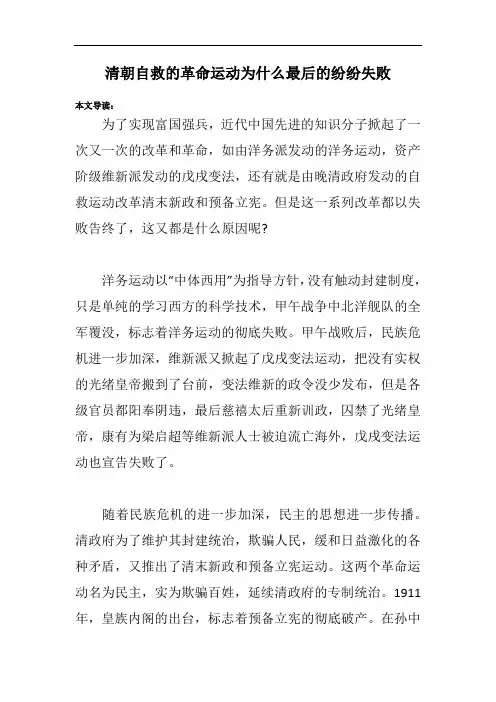 清朝自救的革命运动为什么最后的纷纷失败

本文导读：

为了实现富国强兵，近代中国先进的知识分子掀起了一次又一次的改革和革命，如由洋务派发动的洋务运动，资产阶级维新派发动的戊戌变法，还有就是由晚清政府发动的自救运动改革清末新政和预备立宪。但是这一系列改革都以失败告终了，这又都是什么原因呢?

洋务运动以"中体西用"为指导方针，没有触动封建制度，只是单纯的学习西方的科学技术，甲午战争中北洋舰队的全军覆没，标志着洋务运动的彻底失败。甲午战败后，民族危机进一步加深，维新派又掀起了戊戌变法运动，把没有实权的光绪皇帝搬到了台前，变法维新的政令没少发布，但是各级官员都阳奉阴违，最后慈禧太后重新训政，囚禁了光绪皇帝，康有为梁启超等维新派人士被迫流亡海外，戊戌变法运动也宣告失败了。

随着民族危机的进一步加深，民主的思想进一步传播。清政府为了维护其封建统治，欺骗人民，缓和日益激化的各种矛盾，又推出了清末新政和预备立宪运动。这两个革命运动名为民主，实为欺骗百姓，延续清政府的专制统治。1911年，皇族内阁的出台，标志着预备立宪的彻底破产。在孙中